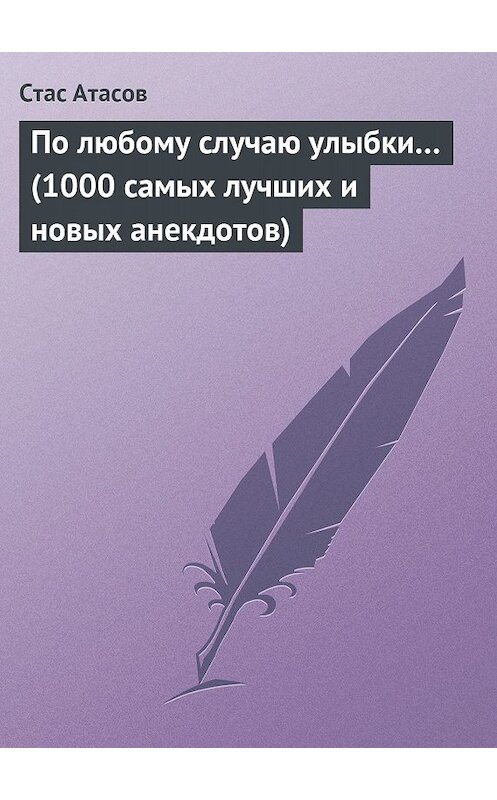 Стас Атасов

По любому случаю улыбки... (1000 самых лучших и новых анекдотов)